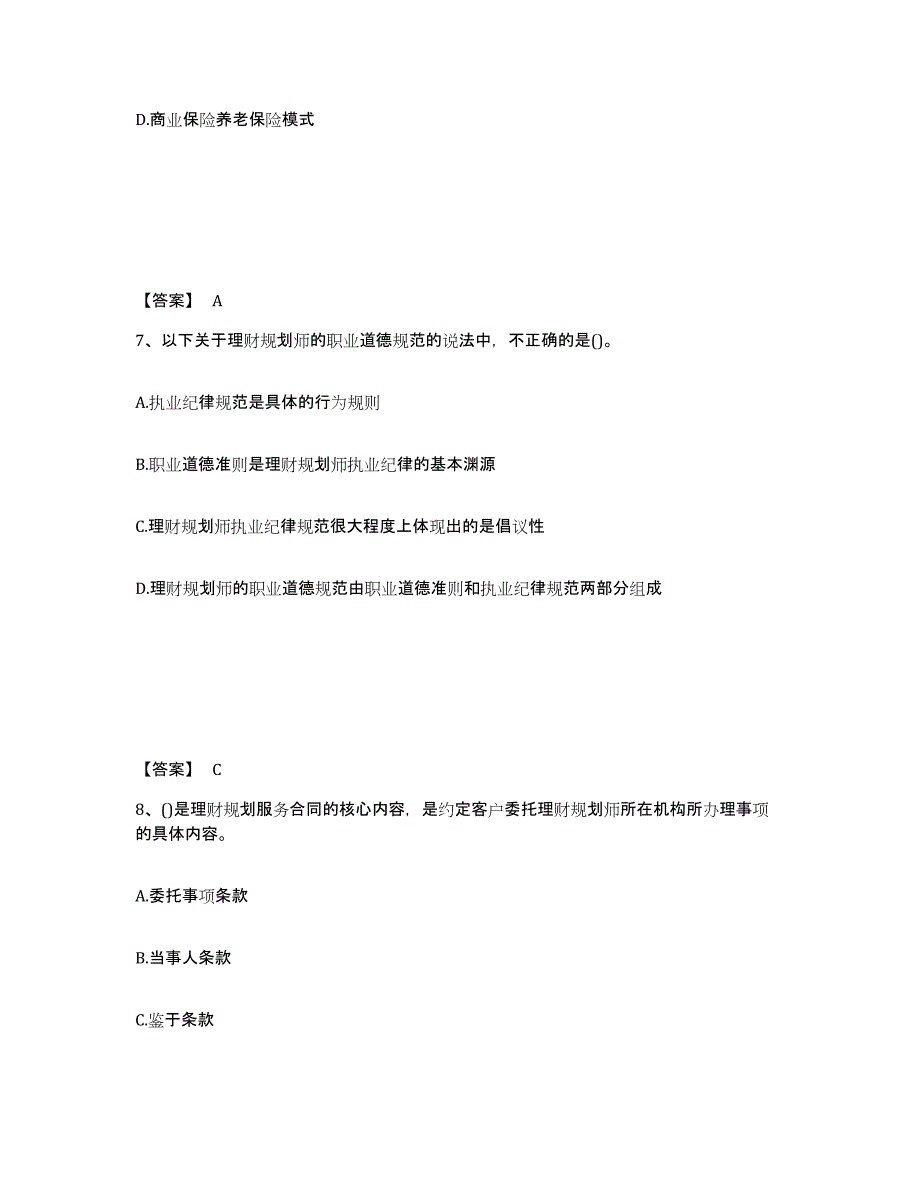 D.商业保险养老保险模式

【答案】 A

7、以下关于理财规划师的职业道德规范的说法中，不正确的是()。

A.执业纪律规范是具体的行为规则

B.职业道德准则是理财规划师执业纪律的基本渊源

C.理财规划师执业纪律规范很大程度上体现出的是倡议性

D.理财规划师的职业道德规范由职业道德准则和执业纪律规范两部分组成

【答案】 C

8、()是理财规划服务合同的核心内容，是约定客户委托理财规划师所在机构所办理事项的具体内容。

A.委托事项条款

B.当事人条款

C.鉴于条款